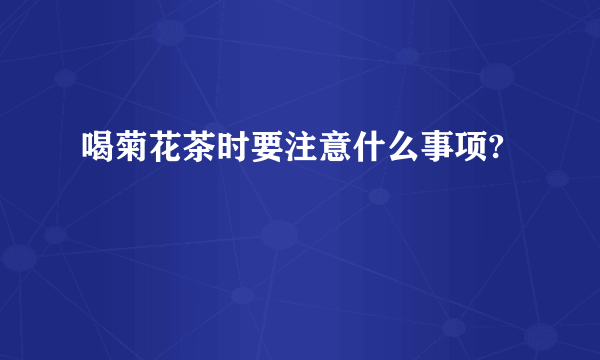 喝菊花茶时要注意什么事项?